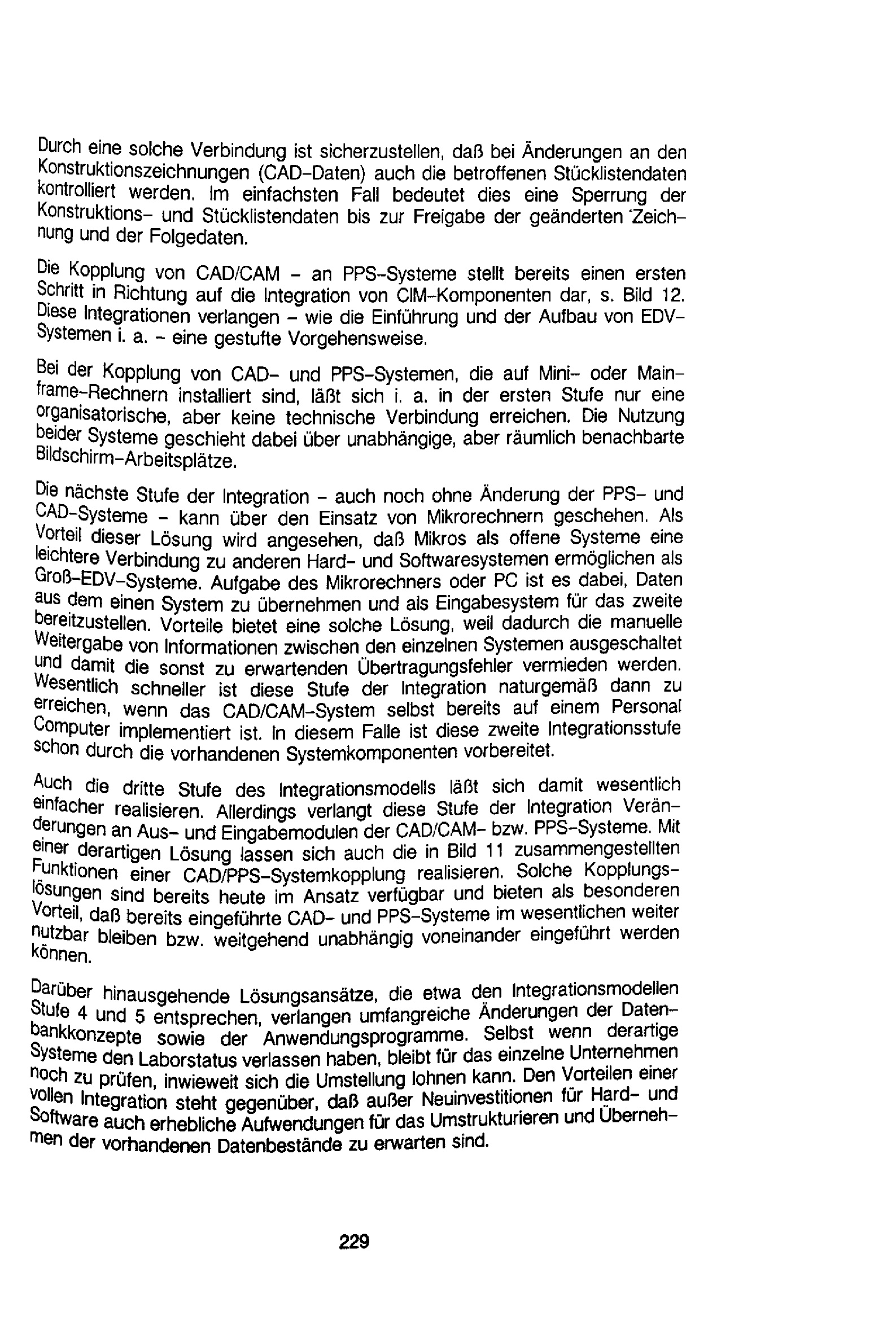 Durch eine solche Verbindung ist sicherzustellen, daß bei Änderungen an den Konstruktionszeichnungen (CAD-Daten) auch die betroffenen Stücklistendaten kontrolliert werden. Im einfachsten Fall bedeutet dies eine Sperrung der Konstruktions- und Stücklistendaten bis zur Freigabe der geänderten 'Zeichnung und der Folgedaten.

Die Kopplung von CAD/CAM - an PPS-Systeme stellt bereits einen ersten Schritt in Richtung auf die Integration von CIM-Komponenten dar, s. Bild 12. Diese Integrationen verlangen - wie die Einführung und der Aufbau von EDV-Systemen i. a. - eine gestufte Vorgehensweise.

Bei der Kopplung von CAD- und PPS-Systemen, die auf Mini- oder Mainframe-Rechnern installiert sind, läßt sich i. a. in der ersten Stufe nur eine organisatorische, aber keine technische Verbindung erreichen. Die Nutzung beider Systeme geschieht dabei über unabhängige, aber räumlich benachbarte Bildschirm-Arbeitsplätze.

Die nächste Stufe der Integration - auch noch ohne Änderung der PPS- und CAD-Systeme - kann über den Einsatz von Mikrorechnern geschehen. Als Vorteil dieser Lösung wird angesehen, daß Mikros als offene Systeme eine leichtere Verbindung zu anderen Hard- und Softwaresystemen ermöglichen als Groß-EDV-Systeme. Aufgabe des Mikrorechners oder PC ist es dabei, Daten aus dem einen System zu übernehmen und als Eingabesystem für das zweite bereitzustellen. Vorteile bietet eine solche Lösung, weil dadurch die manuelle Weitergabe von Informationen zwischen den einzelnen Systemen ausgeschaltet und damit die sonst zu erwartenden Übertragungsfehler vermieden werden. Wesentlich schneller ist diese Stufe der Integration naturgemäß dann zu erreichen, wenn das CAD/CAM-System selbst bereits auf einem Personal Computer implementiert ist. In diesem Falle ist diese zweite Integrationsstufe schon durch die vorhandenen Systemkomponenten vorbereitet.

Auch die dritte Stufe des Integrationsmodells läßt sich damit wesentlich einfacher realisieren. Allerdings verlangt diese Stufe der Integration Veränderungen an Aus- und Eingabemodulen der CAD/CAM- bzw. PPS-Systeme. Mit einer derartigen Lösung lassen sich auch die in Bild 11 zusammengestellten Funktionen einer CAD/PPS-Systemkopplung realisieren. Solche Kopplungslösungen sind bereits heute im Ansatz verfügbar und bieten als besonderen Vorteil, daß bereits eingeführte CAD- und PPS-Systeme im wesentlichen weiter nutzbar bleiben bzw. weitgehend unabhängig voneinander eingeführt werden können.

Darüber hinausgehende Lösungsansätze, die etwa den Integrationsmodellen Stufe 4 und 5 entsprechen, verlangen umfangreiche Änderungen der Datenbankkonzepte sowie der Anwendungsprogramme. Selbst wenn derartige Systeme den Laborstatus verlassen haben, bleibt für das einzelne Unternehmen noch zu prüfen, inwieweit sich die Umstellung lohnen kann. Den Vorteilen einer vollen Integration steht gegenüber, daß außer Neuinvestitionen für Hard- und Software auch erhebliche Aufwendungen für das Umstrukturieren und Übernehmen der vorhandenen Datenbestände zu erwarten sind.

229